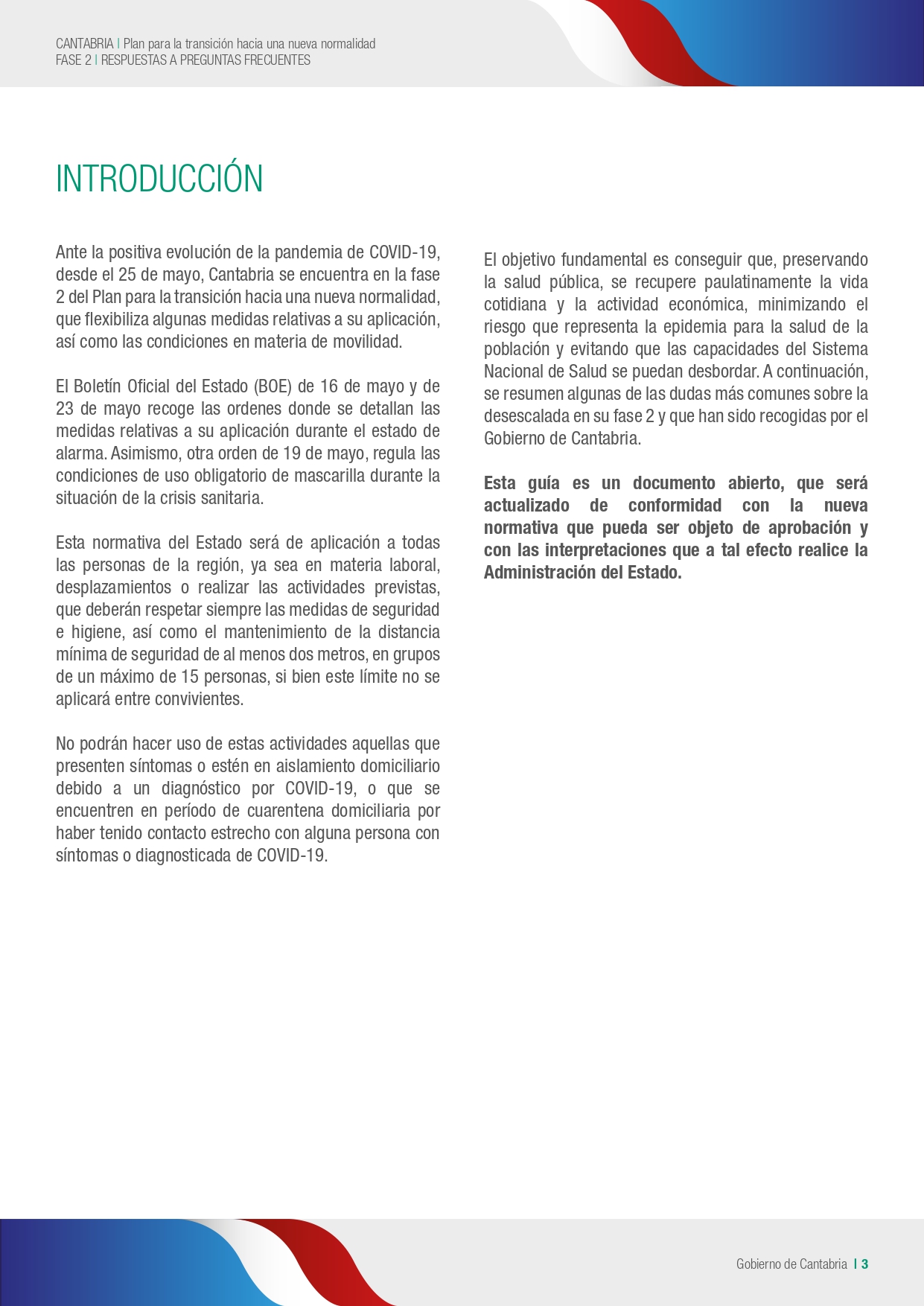 CANTABRIA | Plan para la transición hacia una nueva normalidad
FASE 2 | RESPUESTAS A PREGUNTAS FRECUENTES

INTRODUCCIÓN

Ante la positiva evolución de la pandemia de COVID-19, desde el 25 de mayo, Cantabria se encuentra en la fase 2 del Plan para la transición hacia una nueva normalidad, que flexibiliza algunas medidas relativas a su aplicación, así como las condiciones en materia de movilidad.

El Boletín Oficial del Estado (BOE) de 16 de mayo y de 23 de mayo recoge las ordenes donde se detallan las medidas relativas a su aplicación durante el estado de alarma. Asimismo, otra orden de 19 de mayo, regula las condiciones de uso obligatorio de mascarilla durante la situación de la crisis sanitaria.

Esta normativa del Estado será de aplicación a todas las personas de la región, ya sea en materia laboral, desplazamientos o realizar las actividades previstas, que deberán respetar siempre las medidas de seguridad e higiene, así como el mantenimiento de la distancia mínima de seguridad de al menos dos metros, en grupos de un máximo de 15 personas, si bien este límite no se aplicará entre convivientes.

No podrán hacer uso de estas actividades aquellas que presenten síntomas o estén en aislamiento domiciliario debido a un diagnóstico por COVID-19, o que se encuentren en período de cuarentena domiciliaria por haber tenido contacto estrecho con alguna persona con síntomas o diagnosticada de COVID-19.

El objetivo fundamental es conseguir que, preservando la salud pública, se recupere paulatinamente la vida cotidiana y la actividad económica, minimizando el riesgo que representa la epidemia para la salud de la población y evitando que las capacidades del Sistema Nacional de Salud se puedan desbordar. A continuación, se resumen algunas de las dudas más comunes sobre la desescalada en su fase 2 y que han sido recogidas por el Gobierno de Cantabria.

Esta guía es un documento abierto, que será actualizado de conformidad con la nueva normativa que pueda ser objeto de aprobación y con las interpretaciones que a tal efecto realice la Administración del Estado.

Gobierno de Cantabria | 3